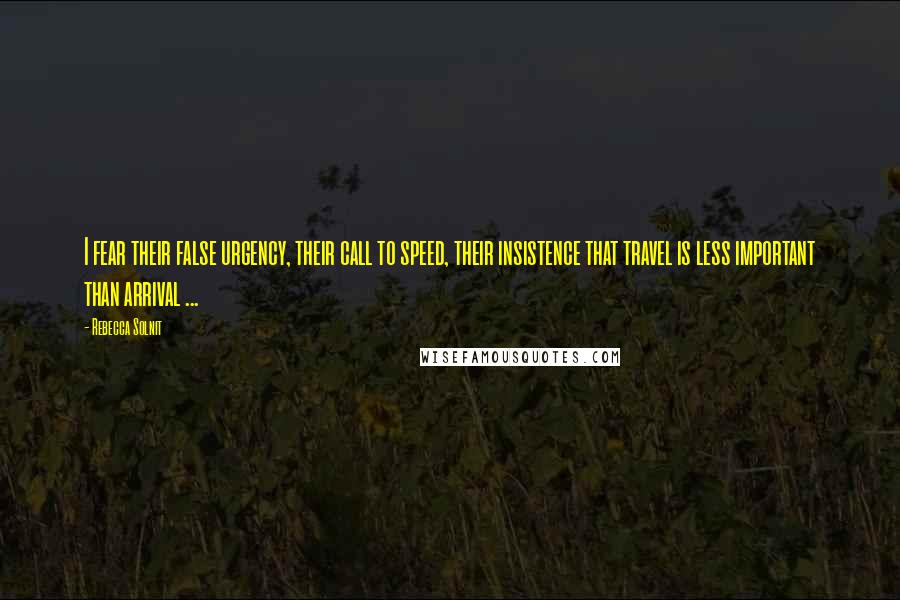 I fear their false urgency, their call to speed, their insistence that travel is less important than arrival ...

- Rebecca Solnit

WISEFAMOUSQUOTES.COM